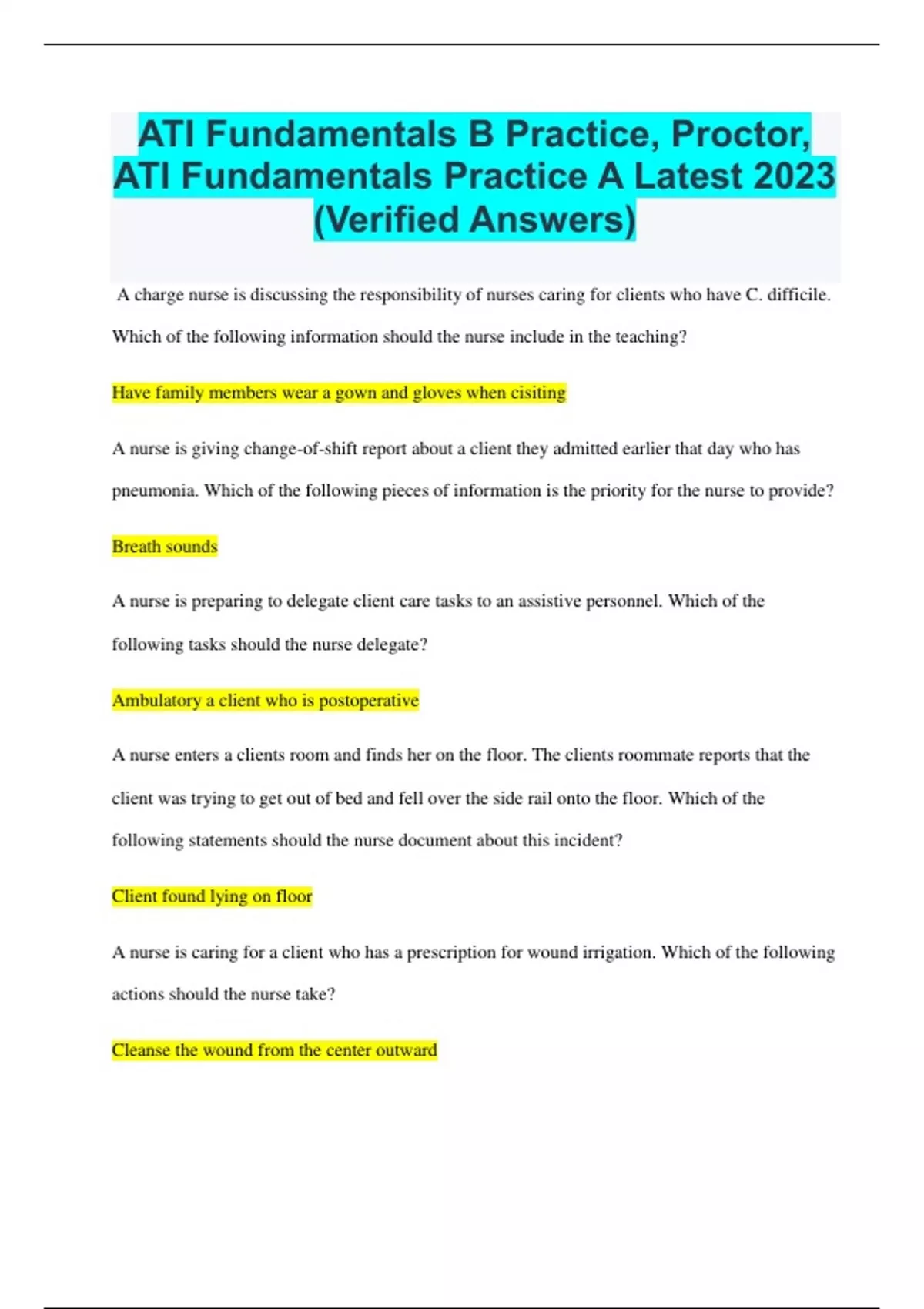 ATI Fundamentals B Practice, Proctor, ATI Fundamentals Practice A Latest 2023 (Verified Answers)

A charge nurse is discussing the responsibility of nurses caring for clients who have C. difficile. Which of the following information should the nurse include in the teaching?

Have family members wear a gown and gloves when cisiting

A nurse is giving change-of-shift report about a client they admitted earlier that day who has pneumonia. Which of the following pieces of information is the priority for the nurse to provide?

Breath sounds

A nurse is preparing to delegate client care tasks to an assistive personnel. Which of the following tasks should the nurse delegate?

Ambulatory a client who is postoperative

A nurse enters a clients room and finds her on the floor. The clients roommate reports that the client was trying to get out of bed and fell over the side rail onto the floor. Which of the following statements should the nurse document about this incident?

Client found lying on floor

A nurse is caring for a client who has a prescription for wound irrigation. Which of the following actions should the nurse take?

Cleanse the wound from the center outward